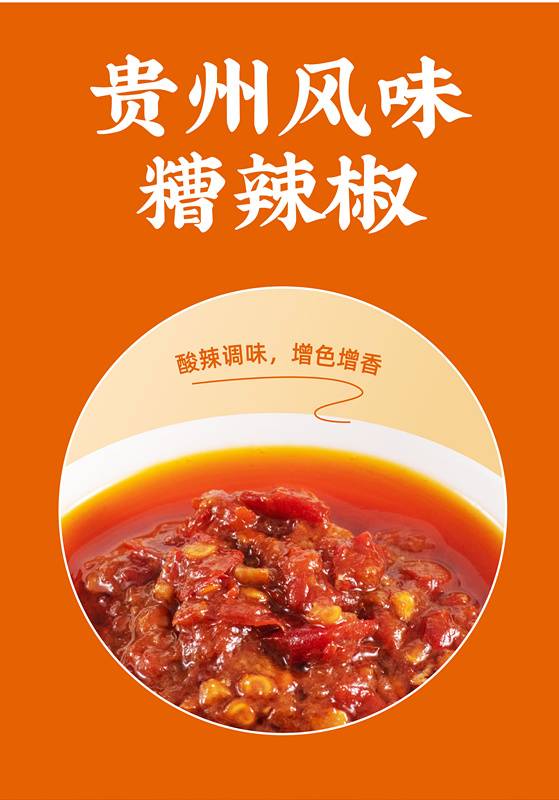 贵州风味
糟辣椒

酸辣调味，增色增香